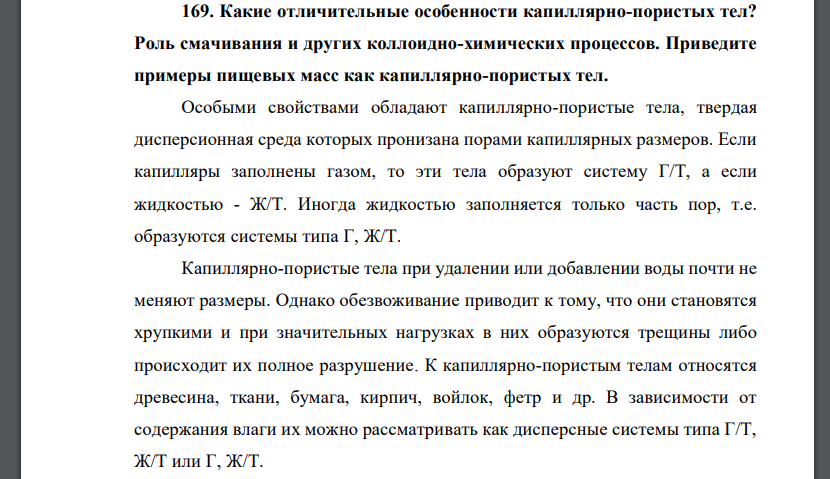 169. Какие отличительные особенности капиллярно-пористых тел? Роль смачивания и других коллоидно-химических процессов. Приведите примеры пищевых масс как капиллярно-пористых тел.

Особыми свойствами обладают капиллярно-пористые тела, твердая дисперсионная среда которых пронизана порами капиллярных размеров. Если капилляры заполнены газом, то эти тела образуют систему Г/Т, а если жидкостью - Ж/Т. Иногда жидкостью заполняется только часть пор, т.е. образуются системы типа Г, Ж/Т.

Капиллярно-пористые тела при удалении или добавлении воды почти не меняют размеры. Однако обезвоживание приводит к тому, что они становятся хрупкими и при значительных нагрузках в них образуются трещины либо происходит их полное разрушение. К капиллярно-пористым телам относятся древесина, ткани, бумага, кирпич, войлок, фетр и др. В зависимости от содержания влаги их можно рассматривать как дисперсные системы типа Г/Т, Ж/Т или Г, Ж/Т.